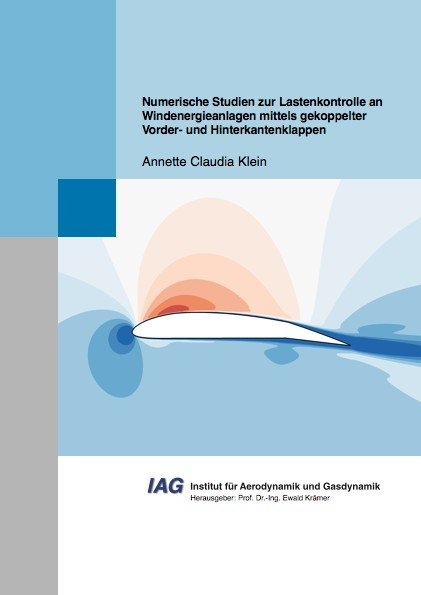 Numerische Studien zur Lastenkontrolle an Windenergieanlagen mittels gekoppelter Vorder- und Hinterkantenklappen

Annette Claudia Klein

IAG Institut für Aerodynamik und Gasdynamik
Herausgeber: Prof. Dr.-Ing. Ewald Krämer